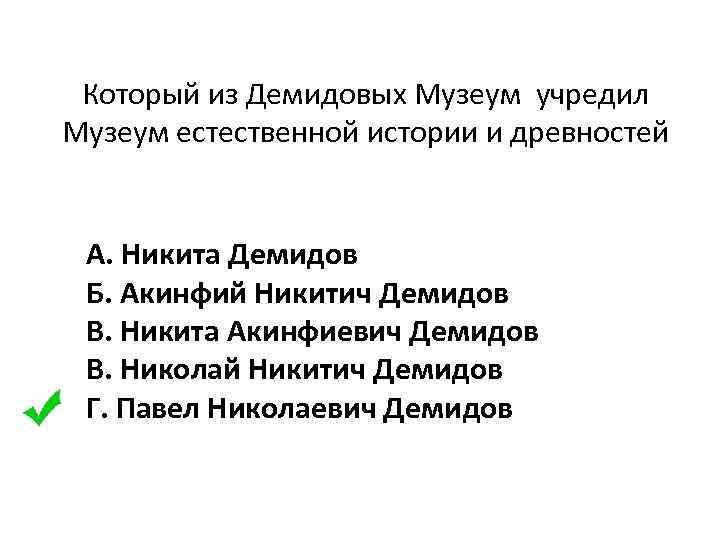 Который из Демидовых Музеум учредил Музеум естественной истории и древностей

А. Никита Демидов
Б. Акинфий Никитич Демидов
В. Никита Акинфиевич Демидов
В. Николай Никитич Демидов
✓ Г. Павел Николаевич Демидов